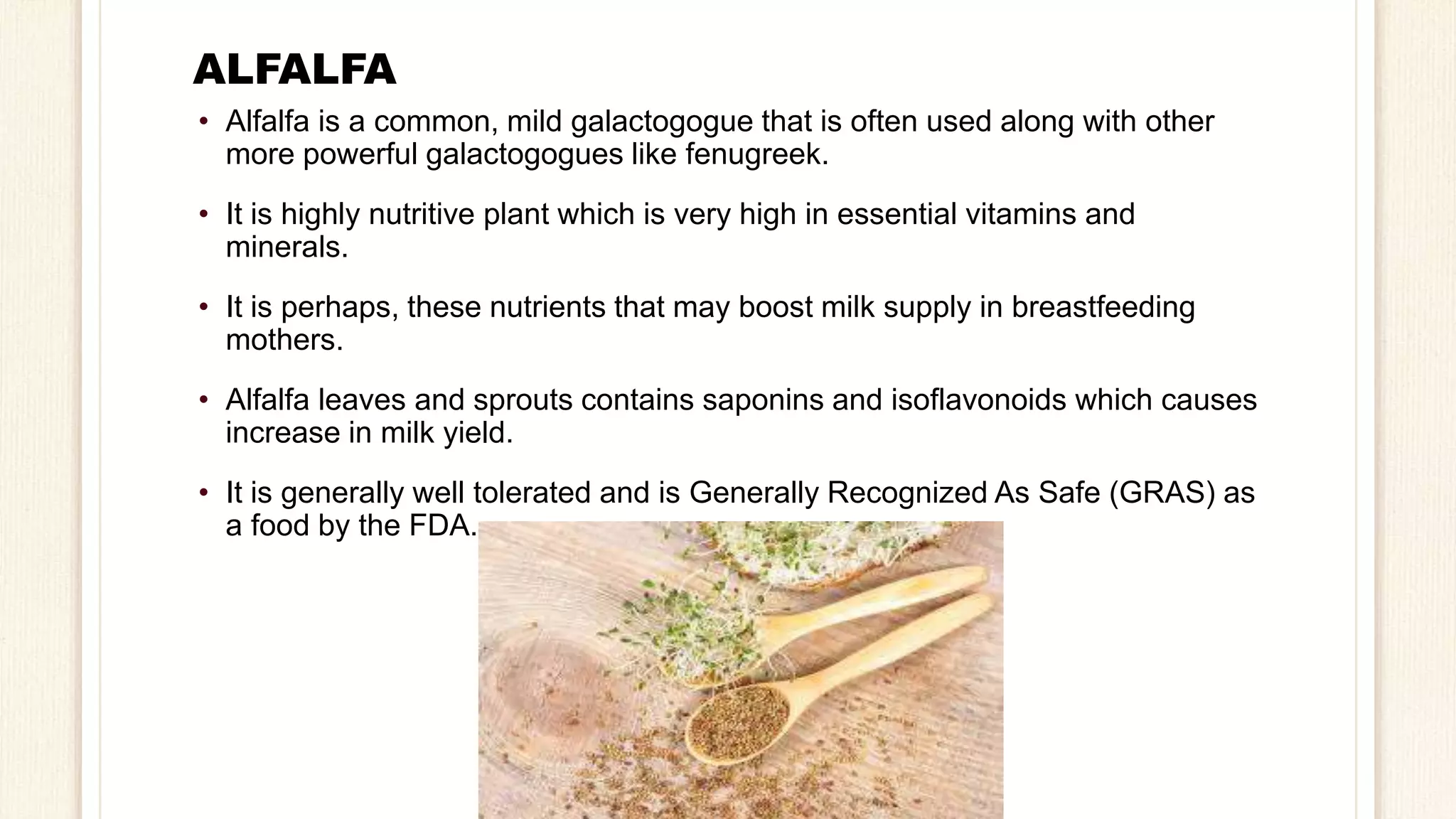 ALFALFA

• Alfalfa is a common, mild galactogogue that is often used along with other more powerful galactogogues like fenugreek.

• It is highly nutritive plant which is very high in essential vitamins and minerals.

• It is perhaps, these nutrients that may boost milk supply in breastfeeding mothers.

• Alfalfa leaves and sprouts contains saponins and isoflavonoids which causes increase in milk yield.

• It is generally well tolerated and is Generally Recognized As Safe (GRAS) as a food by the FDA.